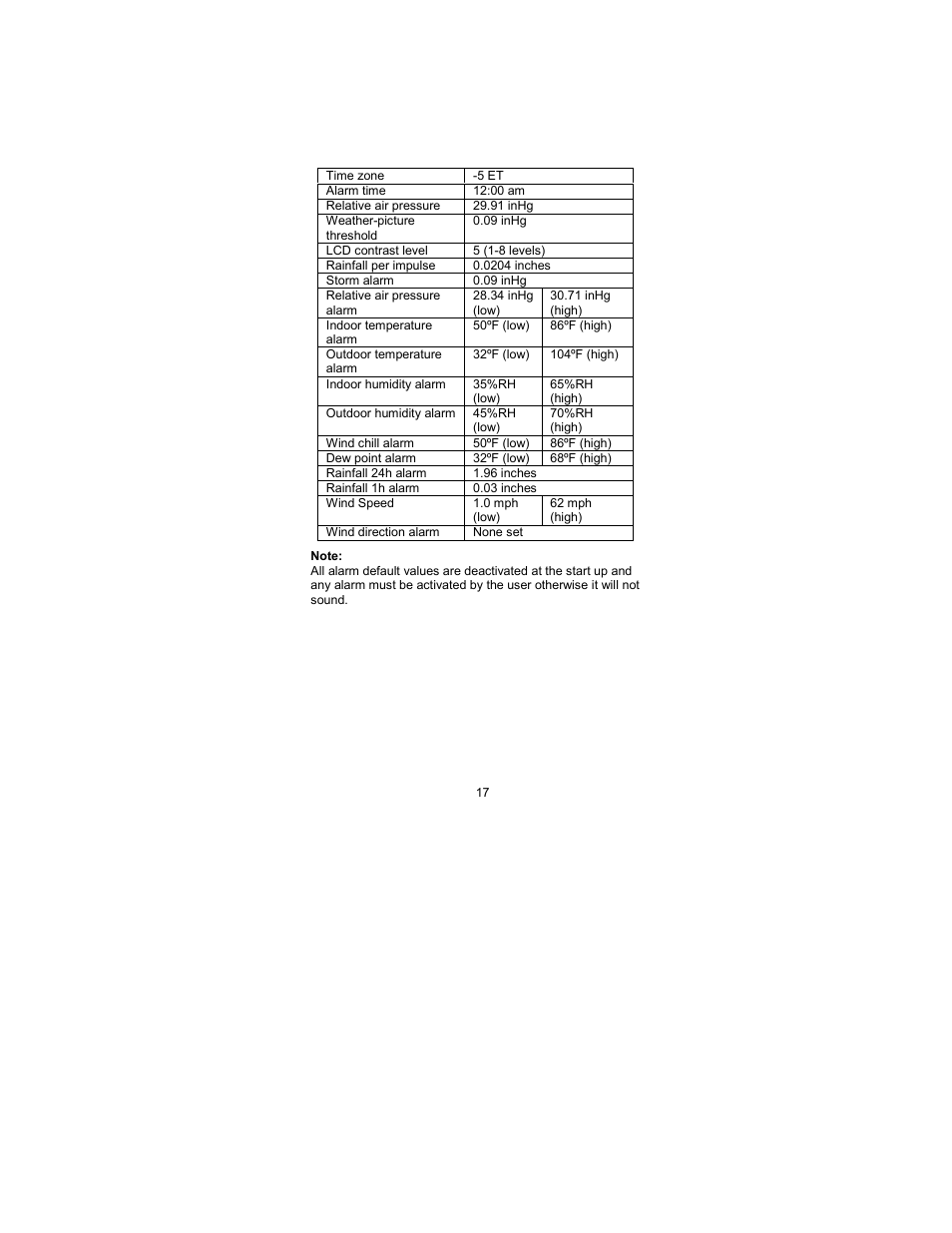 | Time zone | -5 ET | |
|---|---|---|
| Alarm time | 12:00 am | |
| Relative air pressure | 29.91 inHg | |
| Weather-picture threshold | 0.09 inHg | |
| LCD contrast level | 5 (1-8 levels) | |
| Rainfall per impulse | 0.0204 inches | |
| Storm alarm | 0.09 inHg | |
| Relative air pressure alarm | 28.34 inHg (low) | 30.71 inHg (high) |
| Indoor temperature alarm | 50ºF (low) | 86ºF (high) |
| Outdoor temperature alarm | 32ºF (low) | 104ºF (high) |
| Indoor humidity alarm | 35%RH (low) | 65%RH (high) |
| Outdoor humidity alarm | 45%RH (low) | 70%RH (high) |
| Wind chill alarm | 50ºF (low) | 86ºF (high) |
| Dew point alarm | 32ºF (low) | 68ºF (high) |
| Rainfall 24h alarm | 1.96 inches | |
| Rainfall 1h alarm | 0.03 inches | |
| Wind Speed | 1.0 mph (low) | 62 mph (high) |
| Wind direction alarm | None set | |

**Note:**
All alarm default values are deactivated at the start up and any alarm must be activated by the user otherwise it will not sound.

17